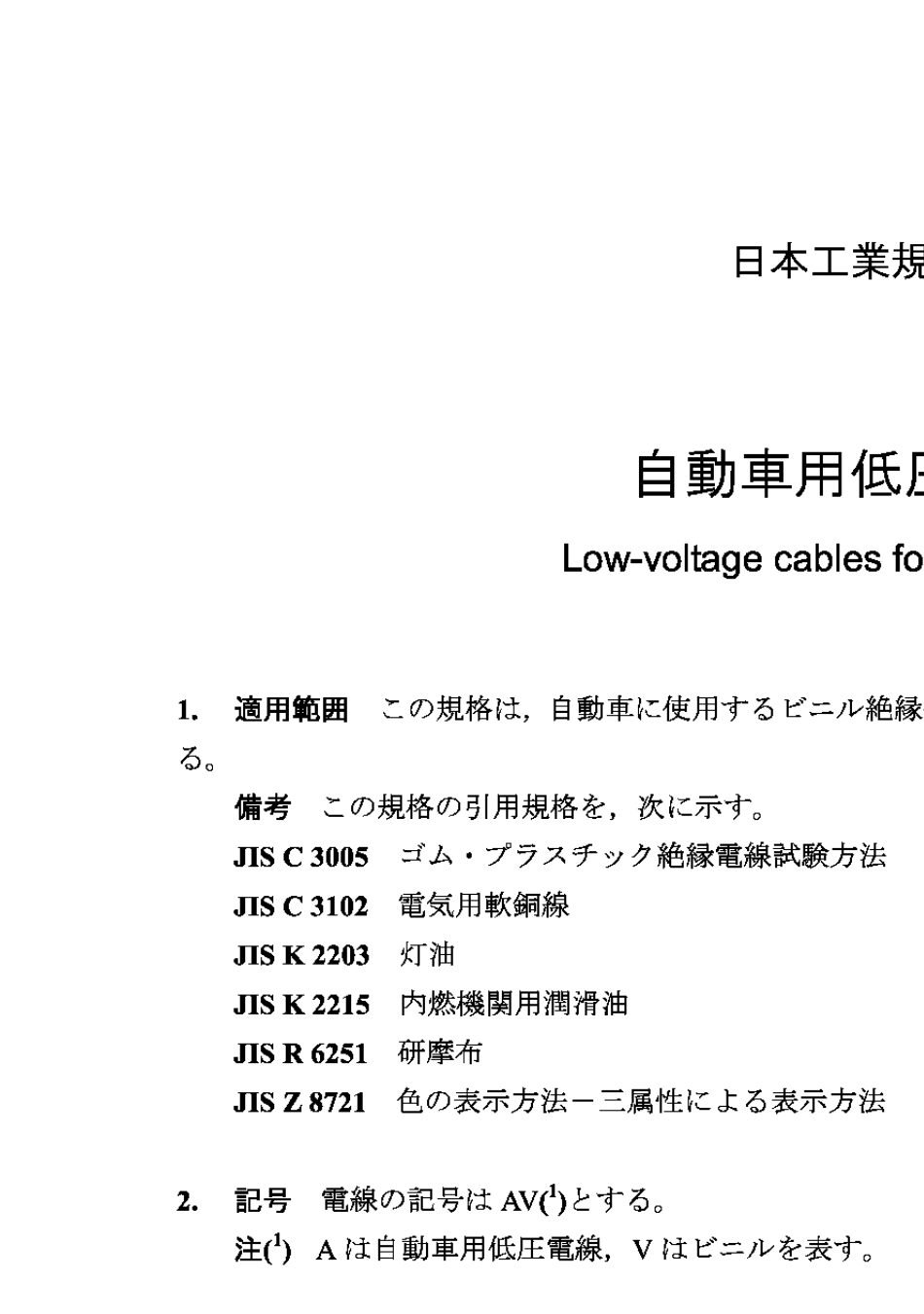 日本工業規

自動車用低圧

Low-voltage cables fo

1. 適用範囲　この規格は，自動車に使用するビニル絶縁
る。

備考　この規格の引用規格を，次に示す。

JIS C 3005　ゴム・プラスチック絶縁電線試験方法

JIS C 3102　電気用軟銅線

JIS K 2203　灯油

JIS K 2215　内燃機関用潤滑油

JIS R 6251　研摩布

JIS Z 8721　色の表示方法－三属性による表示方法

2. 記号　電線の記号は AV($^1$)とする。

注($^1$)　A は自動車用低圧電線，V はビニルを表す。